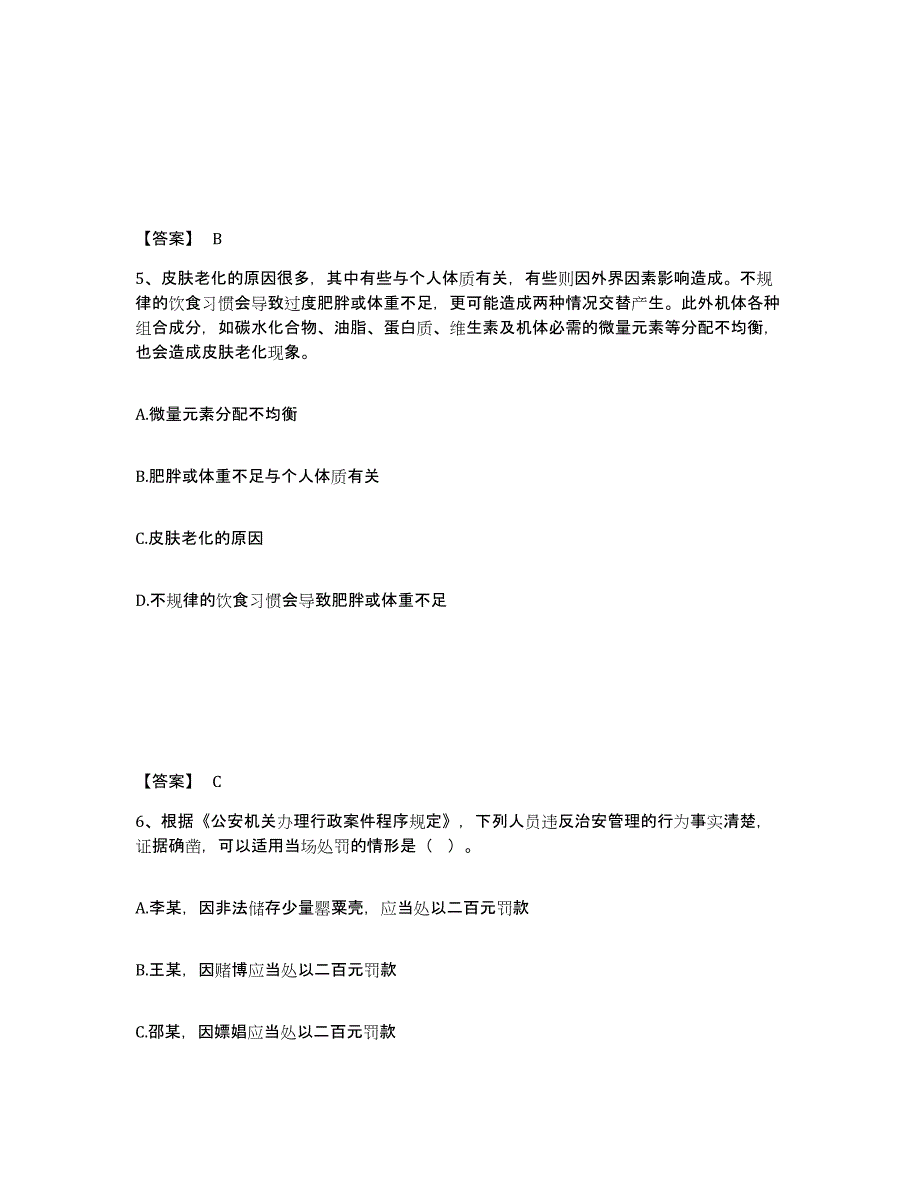 【答案】 B

5、皮肤老化的原因很多，其中有些与个人体质有关，有些则因外界因素影响造成。不规律的饮食习惯会导致过度肥胖或体重不足，更可能造成两种情况交替产生。此外机体各种组合成分，如碳水化合物、油脂、蛋白质、维生素及机体必需的微量元素等分配不均衡，也会造成皮肤老化现象。

A.微量元素分配不均衡

B.肥胖或体重不足与个人体质有关

C.皮肤老化的原因

D.不规律的饮食习惯会导致肥胖或体重不足

【答案】 C

6、根据《公安机关办理行政案件程序规定》，下列人员违反治安管理的行为事实清楚，证据确凿，可以适用当场处罚的情形是（ ）。

A.李某，因非法储存少量罂粟壳，应当处以二百元罚款

B.王某，因赌博应当处以二百元罚款

C.邵某，因嫖娼应当处以二百元罚款